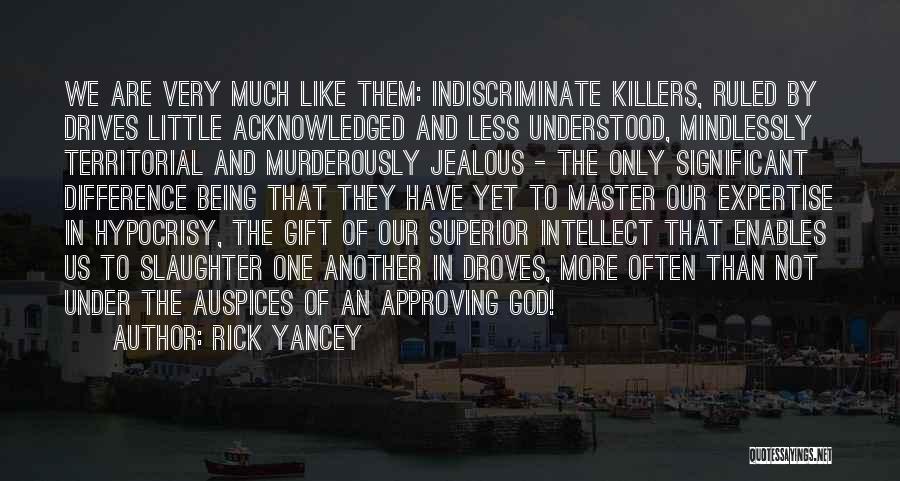 WE ARE VERY MUCH LIKE THEM: INDISCRIMINATE KILLERS, RULED BY DRIVES LITTLE ACKNOWLEDGED AND LESS UNDERSTOOD, MINDLESSLY TERRITORIAL AND MURDEROUSLY JEALOUS - THE ONLY SIGNIFICANT DIFFERENCE BEING THAT THEY HAVE YET TO MASTER OUR EXPERTISE IN HYPOCRISY, THE GIFT OF OUR SUPERIOR INTELLECT THAT ENABLES US TO SLAUGHTER ONE ANOTHER IN DROVES, MORE OFTEN THAN NOT UNDER THE AUSPICES OF AN APPROVING GOD!

AUTHOR: RICK YANCEY

QUOTESSAYINGS.NET